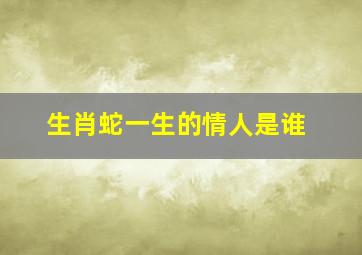 生肖蛇一生的情人是谁